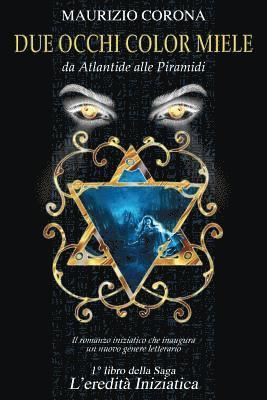 MAURIZIO CORONA

DUE OCCHI COLOR MIELE

da Atlantide alle Piramidi

Il romanzo iniziatico che inaugura un nuovo genere letterario

1° libro della Saga
L'eredità Iniziatica